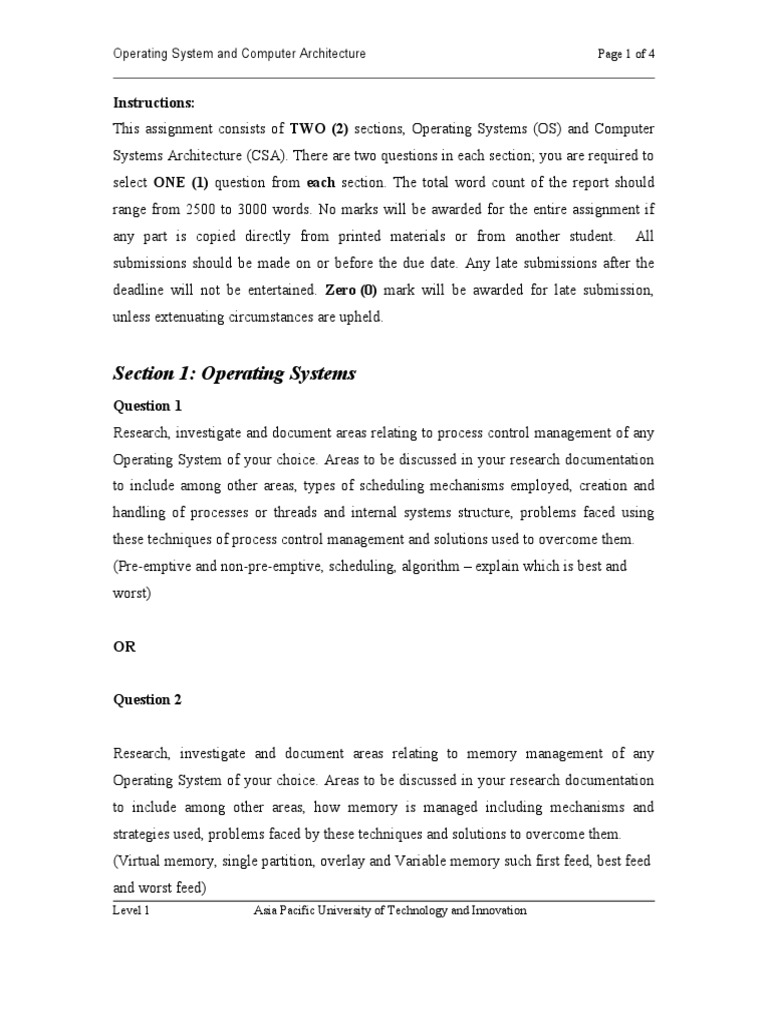 Operating System and Computer Architecture

Page 1 of 4

Instructions:

This assignment consists of TWO (2) sections, Operating Systems (OS) and Computer Systems Architecture (CSA). There are two questions in each section; you are required to select ONE (1) question from each section. The total word count of the report should range from 2500 to 3000 words. No marks will be awarded for the entire assignment if any part is copied directly from printed materials or from another student. All submissions should be made on or before the due date. Any late submissions after the deadline will not be entertained. Zero (0) mark will be awarded for late submission, unless extenuating circumstances are upheld.

Section 1: Operating Systems

Question 1

Research, investigate and document areas relating to process control management of any Operating System of your choice. Areas to be discussed in your research documentation to include among other areas, types of scheduling mechanisms employed, creation and handling of processes or threads and internal systems structure, problems faced using these techniques of process control management and solutions used to overcome them.
(Pre-emptive and non-pre-emptive, scheduling, algorithm – explain which is best and worst)

OR

Question 2

Research, investigate and document areas relating to memory management of any Operating System of your choice. Areas to be discussed in your research documentation to include among other areas, how memory is managed including mechanisms and strategies used, problems faced by these techniques and solutions to overcome them.
(Virtual memory, single partition, overlay and Variable memory such first feed, best feed and worst feed)

Level 1

Asia Pacific University of Technology and Innovation